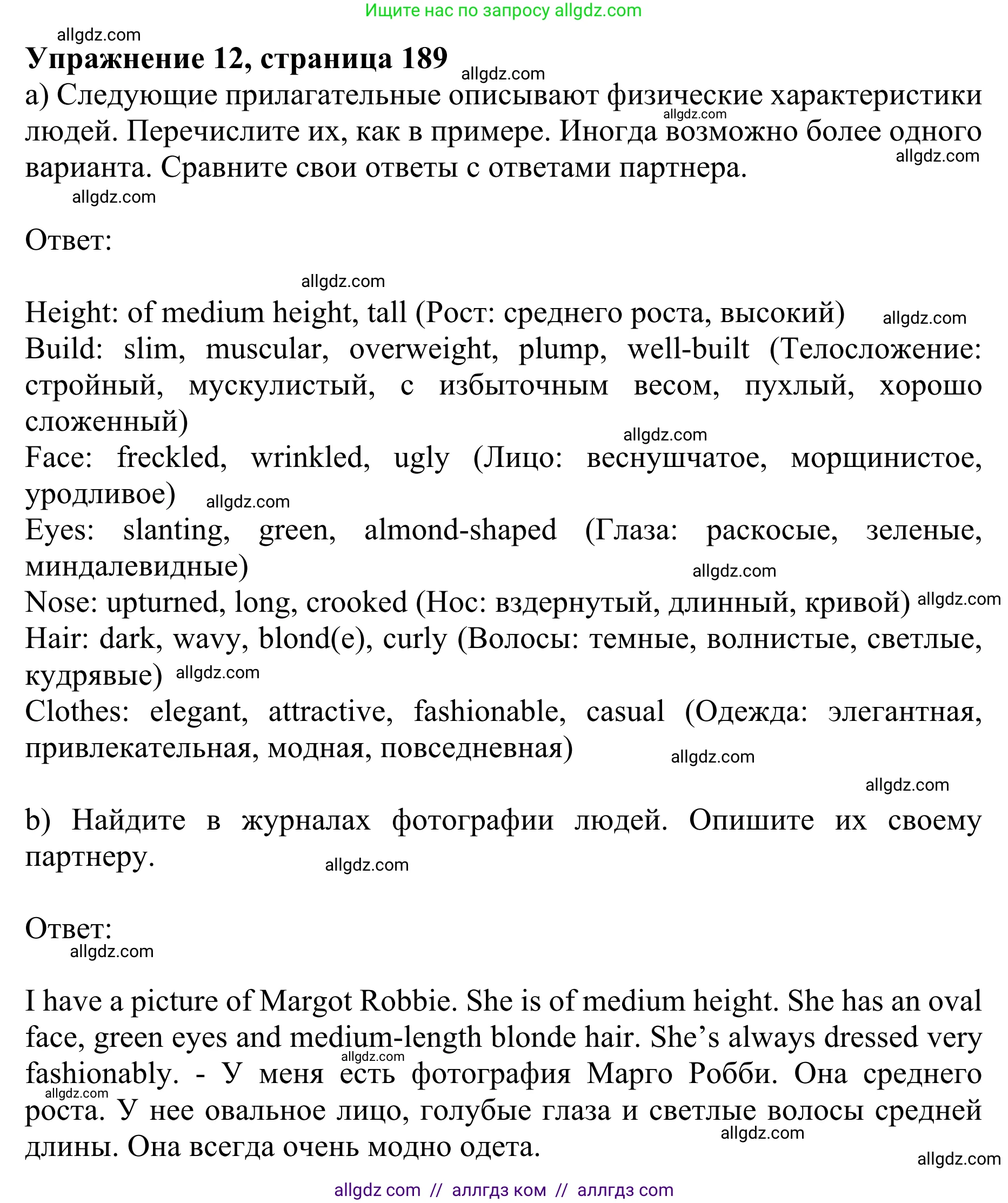 Ищите нас по запросу allgdz.com

allgdz.com

**Упражнение 12, страница 189**

allgdz.com

a) Следующие прилагательные описывают физические характеристики людей. Перечислите их, как в примере. Иногда возможно более одного варианта. Сравните свои ответы с ответами партнера.

allgdz.com

allgdz.com

allgdz.com

Ответ:

allgdz.com

Height: of medium height, tall (Рост: среднего роста, высокий) allgdz.com
Build: slim, muscular, overweight, plump, well-built (Телосложение: стройный, мускулистый, с избыточным весом, пухлый, хорошо сложенный)
allgdz.com
Face: freckled, wrinkled, ugly (Лицо: веснушчатое, морщинистое, уродливое) allgdz.com
Eyes: slanting, green, almond-shaped (Глаза: раскосые, зеленые, миндалевидные)
allgdz.com
Nose: upturned, long, crooked (Нос: вздернутый, длинный, кривой) allgdz.com
Hair: dark, wavy, blond(e), curly (Волосы: темные, волнистые, светлые, кудрявые) allgdz.com
Clothes: elegant, attractive, fashionable, casual (Одежда: элегантная, привлекательная, модная, повседневная)

allgdz.com

allgdz.com

b) Найдите в журналах фотографии людей. Опишите их своему партнеру.

allgdz.com

Ответ:

allgdz.com

I have a picture of Margot Robbie. She is of medium height. She has an oval face, green eyes and medium-length blonde hair. She’s always dressed very fashionably. - У меня есть фотография Марго Робби. Она среднего роста. У нее овальное лицо, голубые глаза и светлые волосы средней длины. Она всегда очень модно одета.

allgdz.com allgdz.com allgdz.com allgdz.com

allgdz com // аллгдз ком // аллгдз com